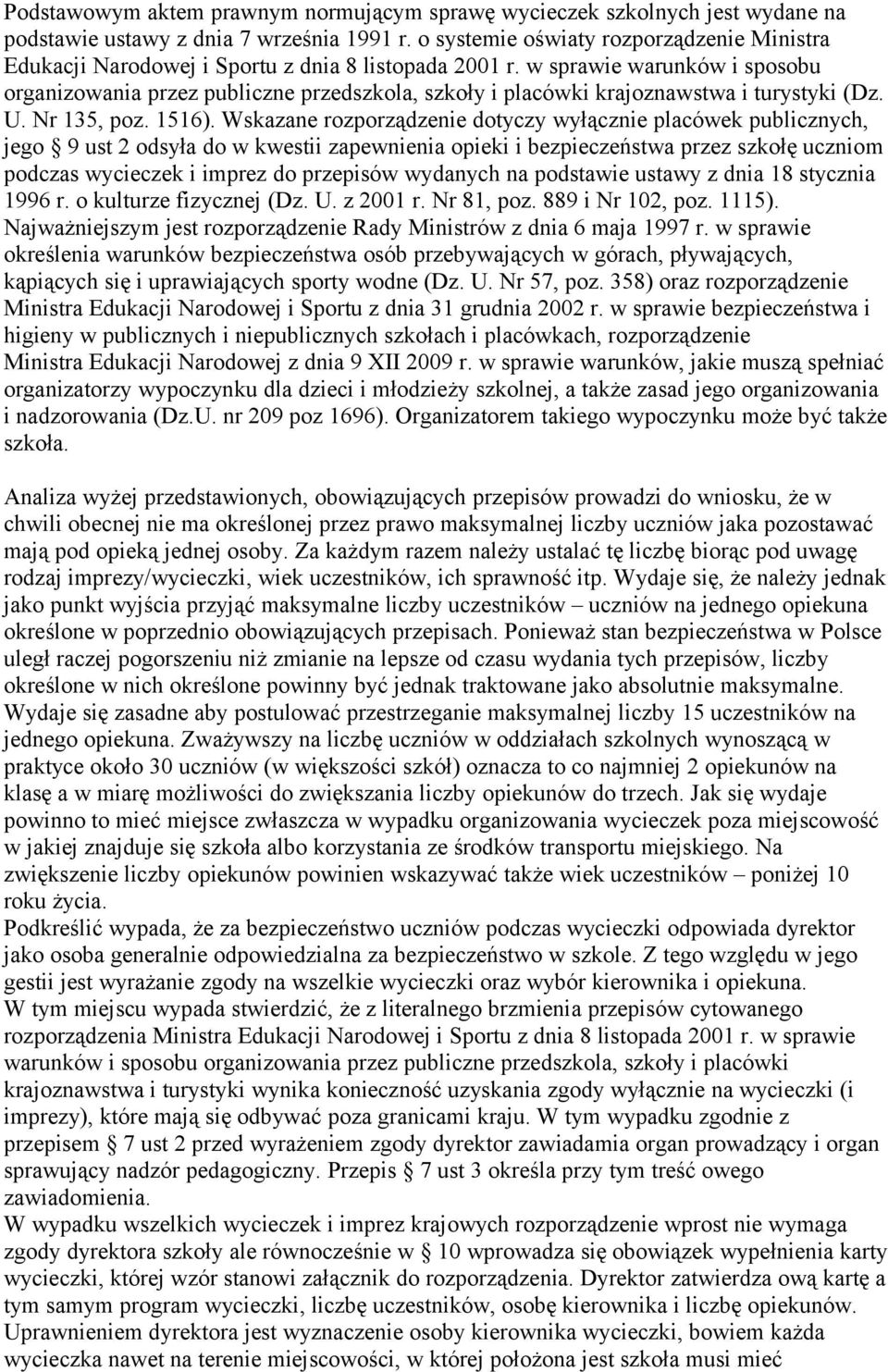 Podstawowym aktem prawnym normującym sprawę wycieczek szkolnych jest wydane na podstawie ustawy z dnia 7 września 1991 r. o systemie oświaty rozporządzenie Ministra Edukacji Narodowej i Sportu z dnia 8 listopada 2001 r. w sprawie warunków i sposobu organizowania przez publiczne przedszkola, szkoły i placówki krajoznawstwa i turystyki (Dz. U. Nr 135, poz. 1516). Wskazane rozporządzenie dotyczy wyłącznie placówek publicznych, jego § 9 ust 2 odsyła do w kwestii zapewnienia opieki i bezpieczeństwa przez szkołę uczniom podczas wycieczek i imprez do przepisów wydanych na podstawie ustawy z dnia 18 stycznia 1996 r. o kulturze fizycznej (Dz. U. z 2001 r. Nr 81, poz. 889 i Nr 102, poz. 1115). Najważniejszym jest rozporządzenie Rady Ministrów z dnia 6 maja 1997 r. w sprawie określenia warunków bezpieczeństwa osób przebywających w górach, pływających, kąpiących się i uprawiających sporty wodne (Dz. U. Nr 57, poz. 358) oraz rozporządzenie Ministra Edukacji Narodowej i Sportu z dnia 31 grudnia 2002 r. w sprawie bezpieczeństwa i higieny w publicznych i niepublicznych szkołach i placówkach, rozporządzenie Ministra Edukacji Narodowej z dnia 9 XII 2009 r. w sprawie warunków, jakie muszą spełniać organizatorzy wypoczynku dla dzieci i młodzieży szkolnej, a także zasad jego organizowania i nadzorowania (Dz.U. nr 209 poz 1696). Organizatorem takiego wypoczynku może być także szkoła.

Analiza wyżej przedstawionych, obowiązujących przepisów prowadzi do wniosku, że w chwili obecnej nie ma określonej przez prawo maksymalnej liczby uczniów jaka pozostawać mają pod opieką jednej osoby. Za każdym razem należy ustalać tę liczbę biorąc pod uwagę rodzaj imprezy/wycieczki, wiek uczestników, ich sprawność itp. Wydaje się, że należy jednak jako punkt wyjścia przyjąć maksymalne liczby uczestników – uczniów na jednego opiekuna określone w poprzednio obowiązujących przepisach. Ponieważ stan bezpieczeństwa w Polsce uległ raczej pogorszeniu niż zmianie na lepsze od czasu wydania tych przepisów, liczby określone w nich określone powinny być jednak traktowane jako absolutnie maksymalne. Wydaje się zasadne aby postulować przestrzeganie maksymalnej liczby 15 uczestników na jednego opiekuna. Zważywszy na liczbę uczniów w oddziałach szkolnych wynoszącą w praktyce około 30 uczniów (w większości szkół) oznacza to co najmniej 2 opiekunów na klasę a w miarę możliwości do zwiększania liczby opiekunów do trzech. Jak się wydaje powinno to mieć miejsce zwłaszcza w wypadku organizowania wycieczek poza miejscowość w jakiej znajduje się szkoła albo korzystania ze środków transportu miejskiego. Na zwiększenie liczby opiekunów powinien wskazywać także wiek uczestników – poniżej 10 roku życia.
Podkreślić wypada, że za bezpieczeństwo uczniów podczas wycieczki odpowiada dyrektor jako osoba generalnie odpowiedzialna za bezpieczeństwo w szkole. Z tego względu w jego gestii jest wyrażanie zgody na wszelkie wycieczki oraz wybór kierownika i opiekuna.
W tym miejscu wypada stwierdzić, że z literalnego brzmienia przepisów cytowanego rozporządzenia Ministra Edukacji Narodowej i Sportu z dnia 8 listopada 2001 r. w sprawie warunków i sposobu organizowania przez publiczne przedszkola, szkoły i placówki krajoznawstwa i turystyki wynika konieczność uzyskania zgody wyłącznie na wycieczki (i imprezy), które mają się odbywać poza granicami kraju. W tym wypadku zgodnie z przepisem § 7 ust 2 przed wyrażeniem zgody dyrektor zawiadamia organ prowadzący i organ sprawujący nadzór pedagogiczny. Przepis § 7 ust 3 określa przy tym treść owego zawiadomienia.
W wypadku wszelkich wycieczek i imprez krajowych rozporządzenie wprost nie wymaga zgody dyrektora szkoły ale równocześnie w § 10 wprowadza się obowiązek wypełnienia karty wycieczki, której wzór stanowi załącznik do rozporządzenia. Dyrektor zatwierdza ową kartę a tym samym program wycieczki, liczbę uczestników, osobę kierownika i liczbę opiekunów. Uprawnieniem dyrektora jest wyznaczenie osoby kierownika wycieczki, bowiem każda wycieczka nawet na terenie miejscowości, w której położona jest szkoła musi mieć